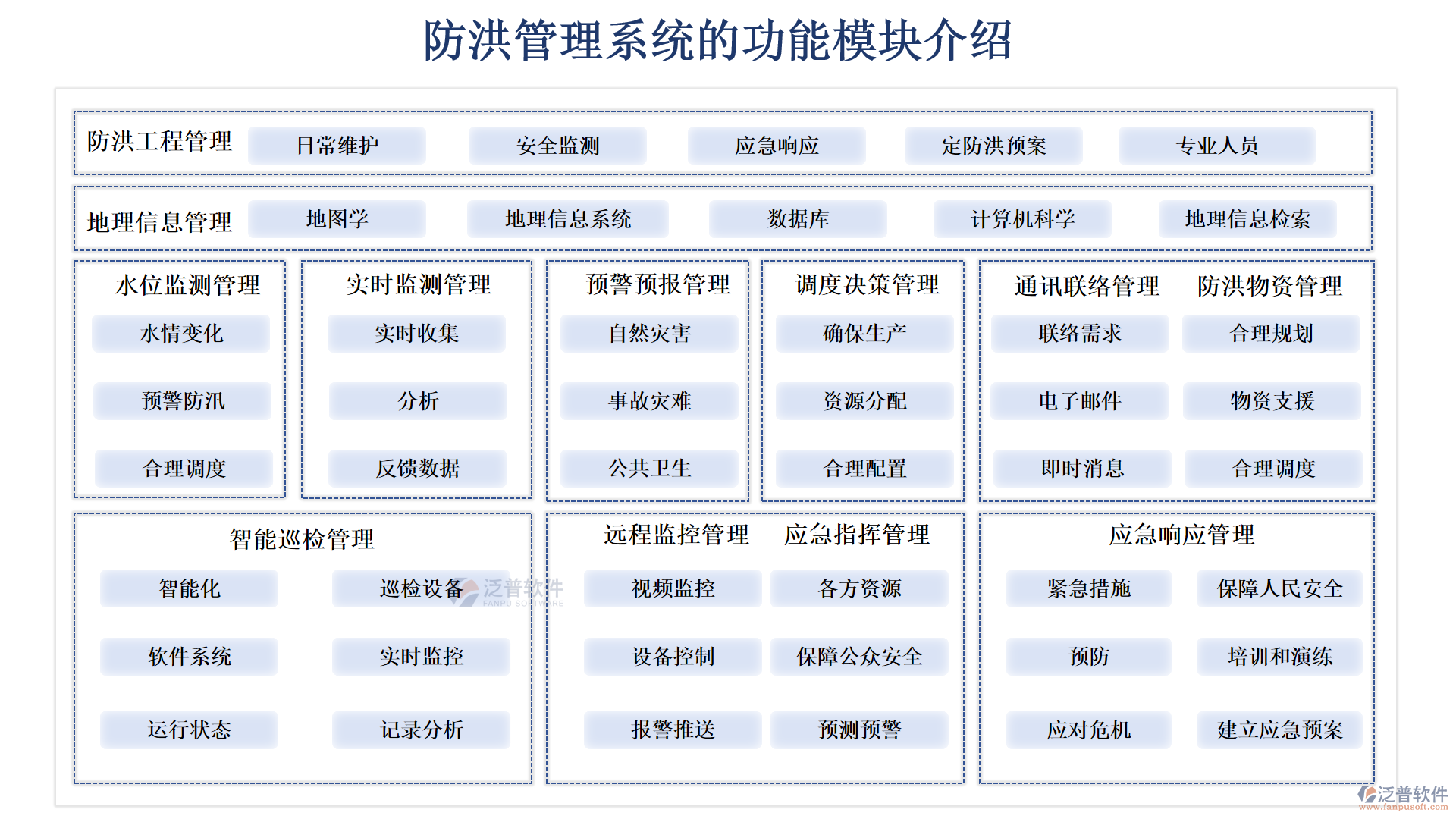 防洪管理系统的功能模块介绍

防洪工程管理 日常维护 安全监测 应急响应 定防洪预案 专业人员

地理信息管理 地图学 地理信息系统 数据库 计算机科学 地理信息检索

水位监测管理
水情变化
预警防汛
合理调度

实时监测管理
实时收集
分析
反馈数据

预警预报管理
自然灾害
事故灾难
公共卫生

调度决策管理
确保生产
资源分配
合理配置

通讯联络管理
联络需求
电子邮件
即时消息

防洪物资管理
合理规划
物资支援
合理调度

智能巡检管理
智能化
巡检设备
软件系统
实时监控
运行状态
记录分析

泛普软件
FANPU SOFTWARE

远程监控管理
视频监控
设备控制
报警推送

应急指挥管理
各方资源
保障公众安全
预测预警

应急响应管理
紧急措施
保障人民安全
预防
培训和演练
应对危机
建立应急预案

泛普软件
www.fanpusoft.com